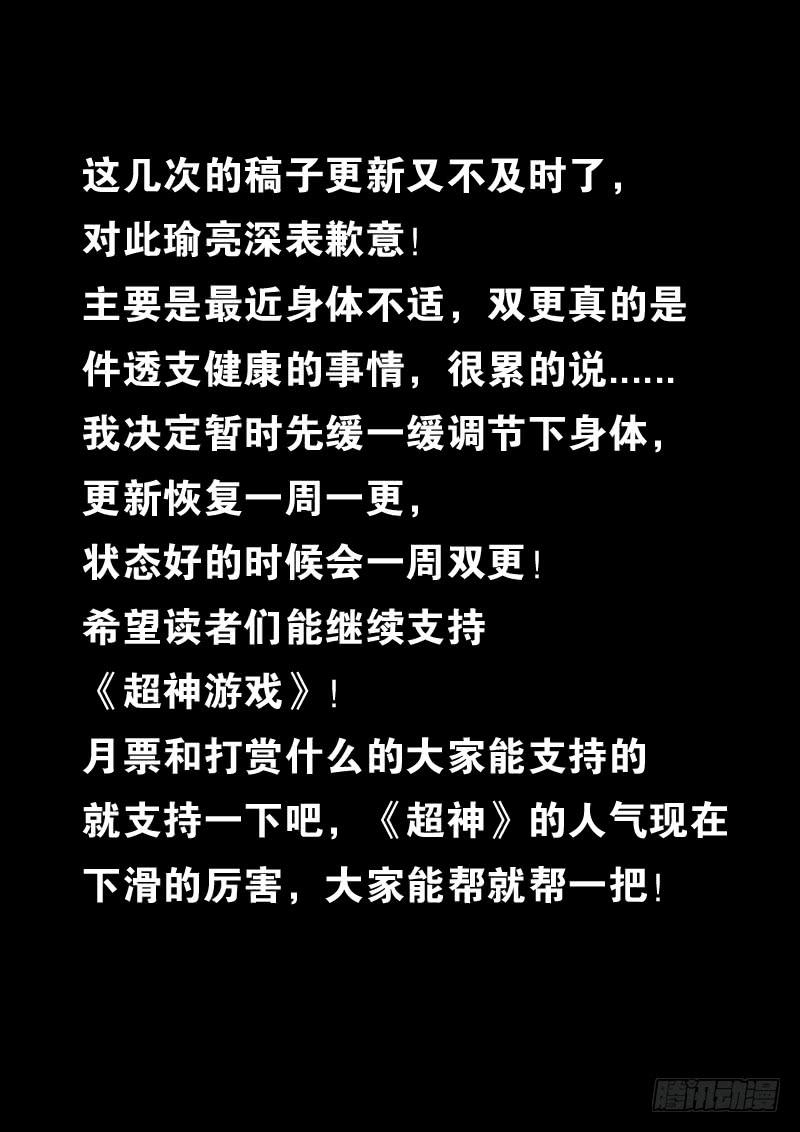 这几次的稿子更新又不及时了，
对此瑜亮深表歉意！
主要是最近身体不适，双更真的是
件透支健康的事情，很累的说......
我决定暂时先缓一缓调节下身体，
更新恢复一周一更，
状态好的时候会一周双更！
希望读者们能继续支持
《超神游戏》！
月票和打赏什么的大家能支持的
就支持一下吧，《超神》的人气现在
下滑的厉害，大家能帮就帮一把！

腾讯动漫